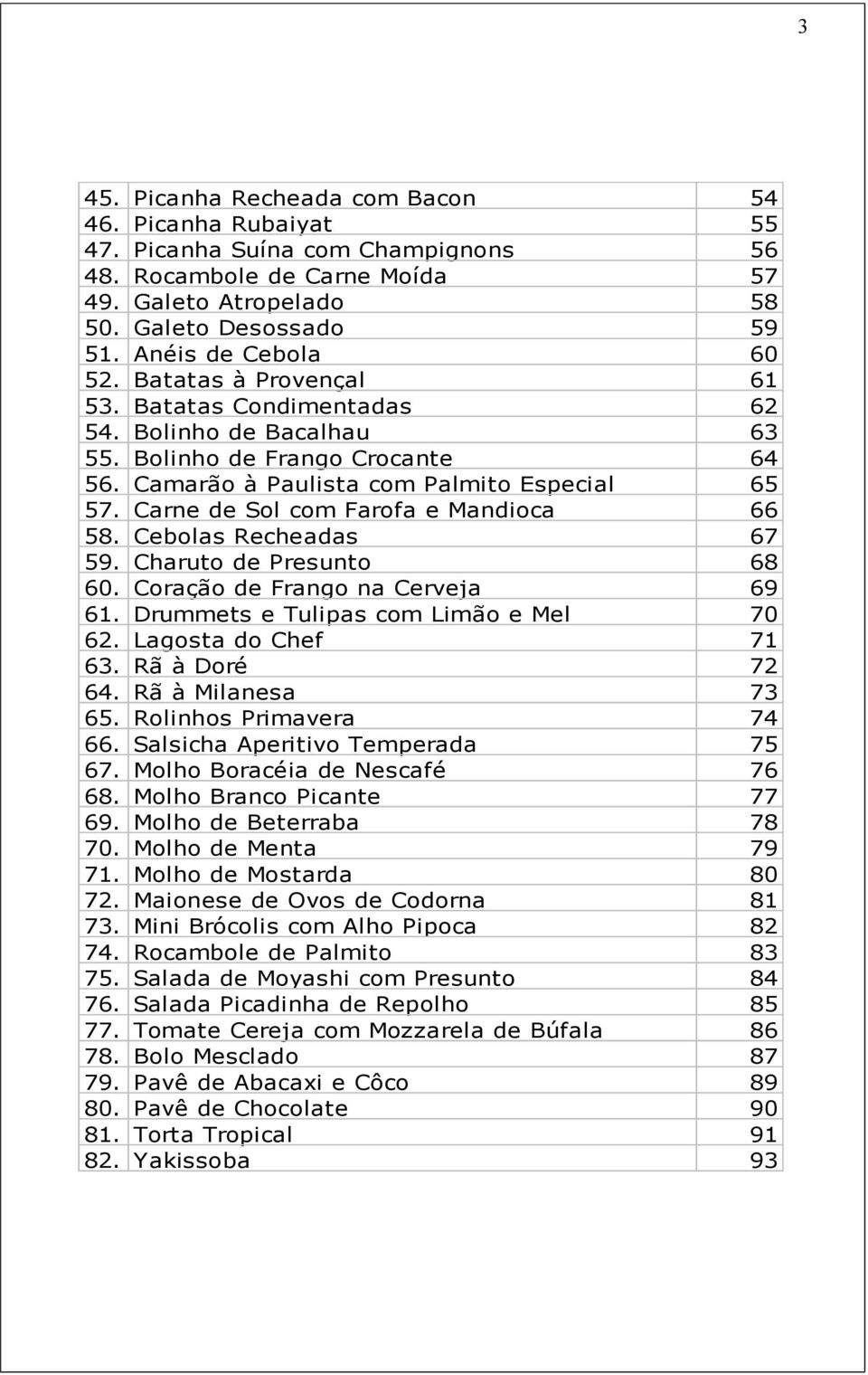 3

| | | |
|---|---|---|
| 45. | Picanha Recheada com Bacon | 54 |
| 46. | Picanha Rubaiyat | 55 |
| 47. | Picanha Suína com Champignons | 56 |
| 48. | Rocambole de Carne Moída | 57 |
| 49. | Galeto Atropelado | 58 |
| 50. | Galeto Desossado | 59 |
| 51. | Anéis de Cebola | 60 |
| 52. | Batatas à Provençal | 61 |
| 53. | Batatas Condimentadas | 62 |
| 54. | Bolinho de Bacalhau | 63 |
| 55. | Bolinho de Frango Crocante | 64 |
| 56. | Camarão à Paulista com Palmito Especial | 65 |
| 57. | Carne de Sol com Farofa e Mandioca | 66 |
| 58. | Cebolas Recheadas | 67 |
| 59. | Charuto de Presunto | 68 |
| 60. | Coração de Frango na Cerveja | 69 |
| 61. | Drummets e Tulipas com Limão e Mel | 70 |
| 62. | Lagosta do Chef | 71 |
| 63. | Rã à Doré | 72 |
| 64. | Rã à Milanesa | 73 |
| 65. | Rolinhos Primavera | 74 |
| 66. | Salsicha Aperitivo Temperada | 75 |
| 67. | Molho Boracéia de Nescafé | 76 |
| 68. | Molho Branco Picante | 77 |
| 69. | Molho de Beterraba | 78 |
| 70. | Molho de Menta | 79 |
| 71. | Molho de Mostarda | 80 |
| 72. | Maionese de Ovos de Codorna | 81 |
| 73. | Mini Brócolis com Alho Pipoca | 82 |
| 74. | Rocambole de Palmito | 83 |
| 75. | Salada de Moyashi com Presunto | 84 |
| 76. | Salada Picadinha de Repolho | 85 |
| 77. | Tomate Cereja com Mozzarela de Búfala | 86 |
| 78. | Bolo Mesclado | 87 |
| 79. | Pavê de Abacaxi e Côco | 89 |
| 80. | Pavê de Chocolate | 90 |
| 81. | Torta Tropical | 91 |
| 82. | Yakissoba | 93 |